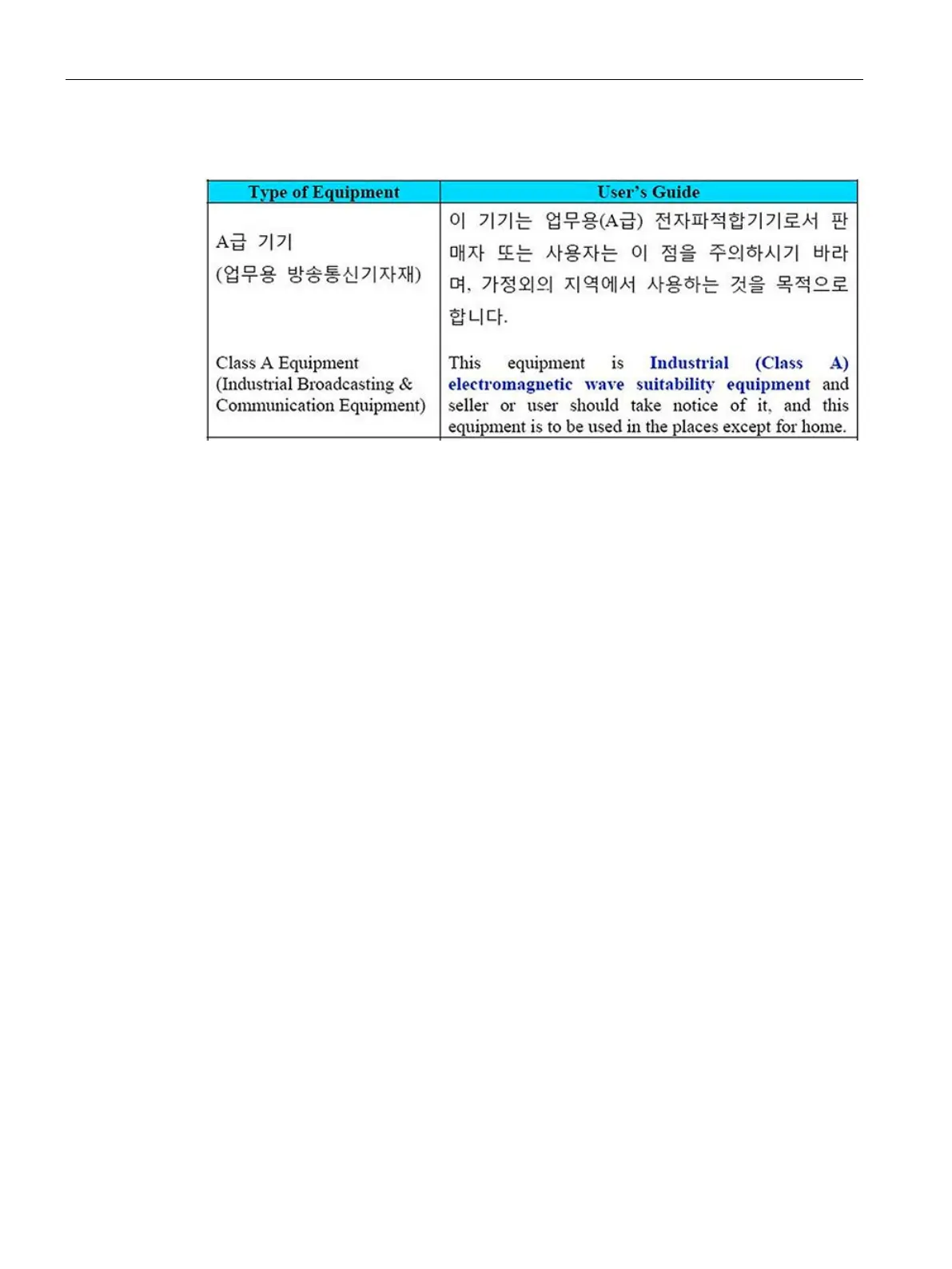 | Type of Equipment | User's Guide |
|---|---|
| A급 기기 (업무용 방송통신기자재) | 이 기기는 업무용(A급) 전자파적합기기로서 판매자 또는 사용자는 이 점을 주의하시기 바라며, 가정외의 지역에서 사용하는 것을 목적으로 합니다. |
| Class A Equipment (Industrial Broadcasting & Communication Equipment) | This equipment is Industrial (Class A) electromagnetic wave suitability equipment and seller or user should take notice of it, and this equipment is to be used in the places except for home. |